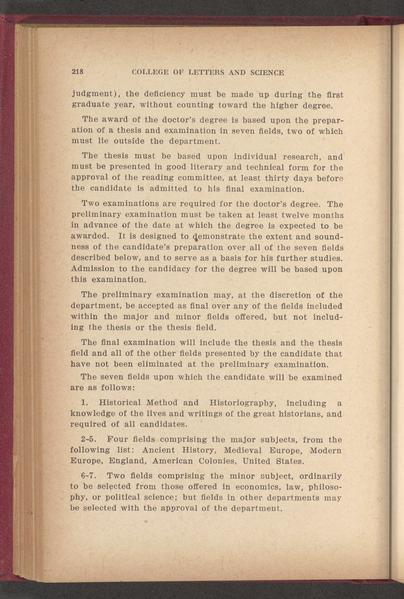 218 COLLEGE OF LETTERS AND SCIENCE

judgment), the deficiency must be made up during the first graduate year, without counting toward the higher degree.

The award of the doctor's degree is based upon the preparation of a thesis and examination in seven fields, two of which must lie outside the department.

The thesis must be based upon individual research, and must be presented in good literary and technical form for the approval of the reading committee, at least thirty days before the candidate is admitted to his final examination.

Two examinations are required for the doctor's degree. The preliminary examination must be taken at least twelve months in advance of the date at which the degree is expected to be awarded. It is designed to demonstrate the extent and soundness of the candidate's preparation over all of the seven fields described below, and to serve as a basis for his further studies. Admission to the candidacy for the degree will be based upon this examination.

The preliminary examination may, at the discretion of the department, be accepted as final over any of the fields included within the major and minor fields offered, but not including the thesis or the thesis field.

The final examination will include the thesis and the thesis field and all of the other fields presented by the candidate that have not been eliminated at the preliminary examination.

The seven fields upon which the candidate will be examined are as follows:

1. Historical Method and Historiography, including a knowledge of the lives and writings of the great historians, and required of all candidates.

2-5. Four fields comprising the major subjects, from the following list: Ancient History, Medieval Europe, Modern Europe, England, American Colonies, United States.

6-7. Two fields comprising the minor subject, ordinarily to be selected from those offered in economics, law, philosophy, or political science; but fields in other departments may be selected with the approval of the department.